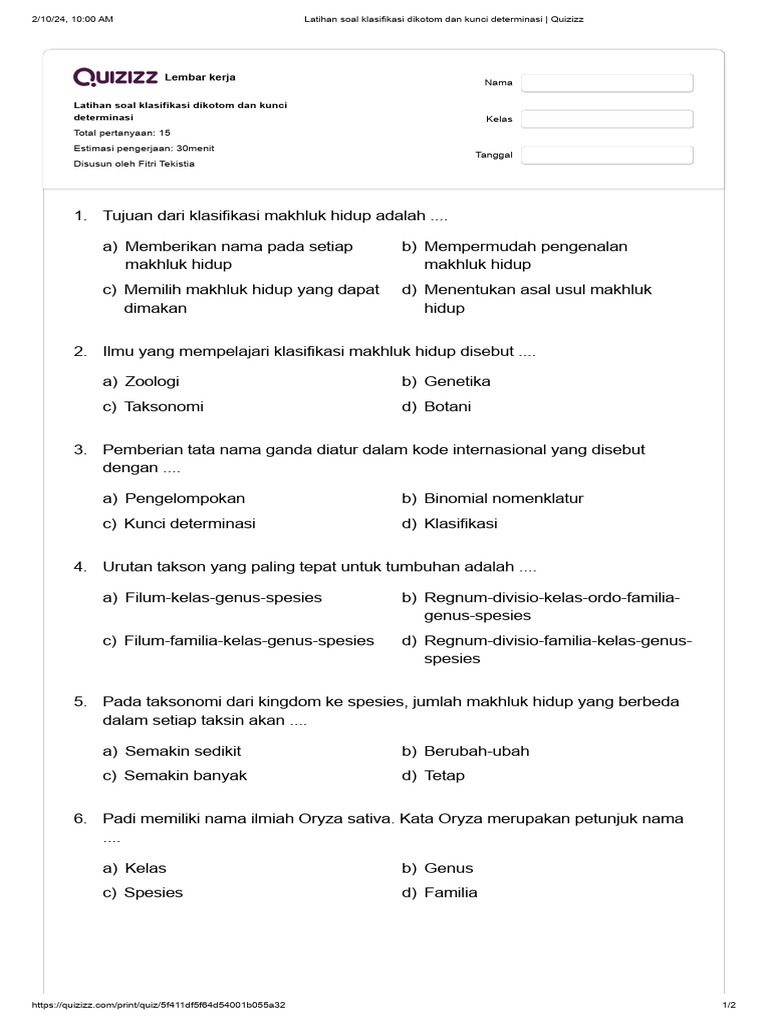 2/10/24, 10:00 AM

Latihan soal klasifikasi dikotom dan kunci determinasi | Quizizz

QUIZIZZ Lembar kerja

Latihan soal klasifikasi dikotom dan kunci determinasi

Total pertanyaan: 15

Estimasi pengerjaan: 30menit

Disusun oleh Fitri Tekistia

Nama

Kelas

Tanggal

1. Tujuan dari klasifikasi makhluk hidup adalah ....

a) Memberikan nama pada setiap makhluk hidup

b) Mempermudah pengenalan makhluk hidup

c) Memilih makhluk hidup yang dapat dimakan

d) Menentukan asal usul makhluk hidup

2. Ilmu yang mempelajari klasifikasi makhluk hidup disebut ....

a) Zoologi

b) Genetika

c) Taksonomi

d) Botani

3. Pemberian tata nama ganda diatur dalam kode internasional yang disebut dengan ....

a) Pengelompokan

b) Binomial nomenklatur

c) Kunci determinasi

d) Klasifikasi

4. Urutan takson yang paling tepat untuk tumbuhan adalah ....

a) Filum-kelas-genus-spesies

b) Regnum-divisio-kelas-ordo-familia-genus-spesies

c) Filum-familia-kelas-genus-spesies

d) Regnum-divisio-familia-kelas-genus-spesies

5. Pada taksonomi dari kingdom ke spesies, jumlah makhluk hidup yang berbeda dalam setiap taksin akan ....

a) Semakin sedikit

b) Berubah-ubah

c) Semakin banyak

d) Tetap

6. Padi memiliki nama ilmiah Oryza sativa. Kata Oryza merupakan petunjuk nama ....

a) Kelas

b) Genus

c) Spesies

d) Familia

https://quizizz.com/print/quiz/5f411df5f64d54001b055a32

1/2